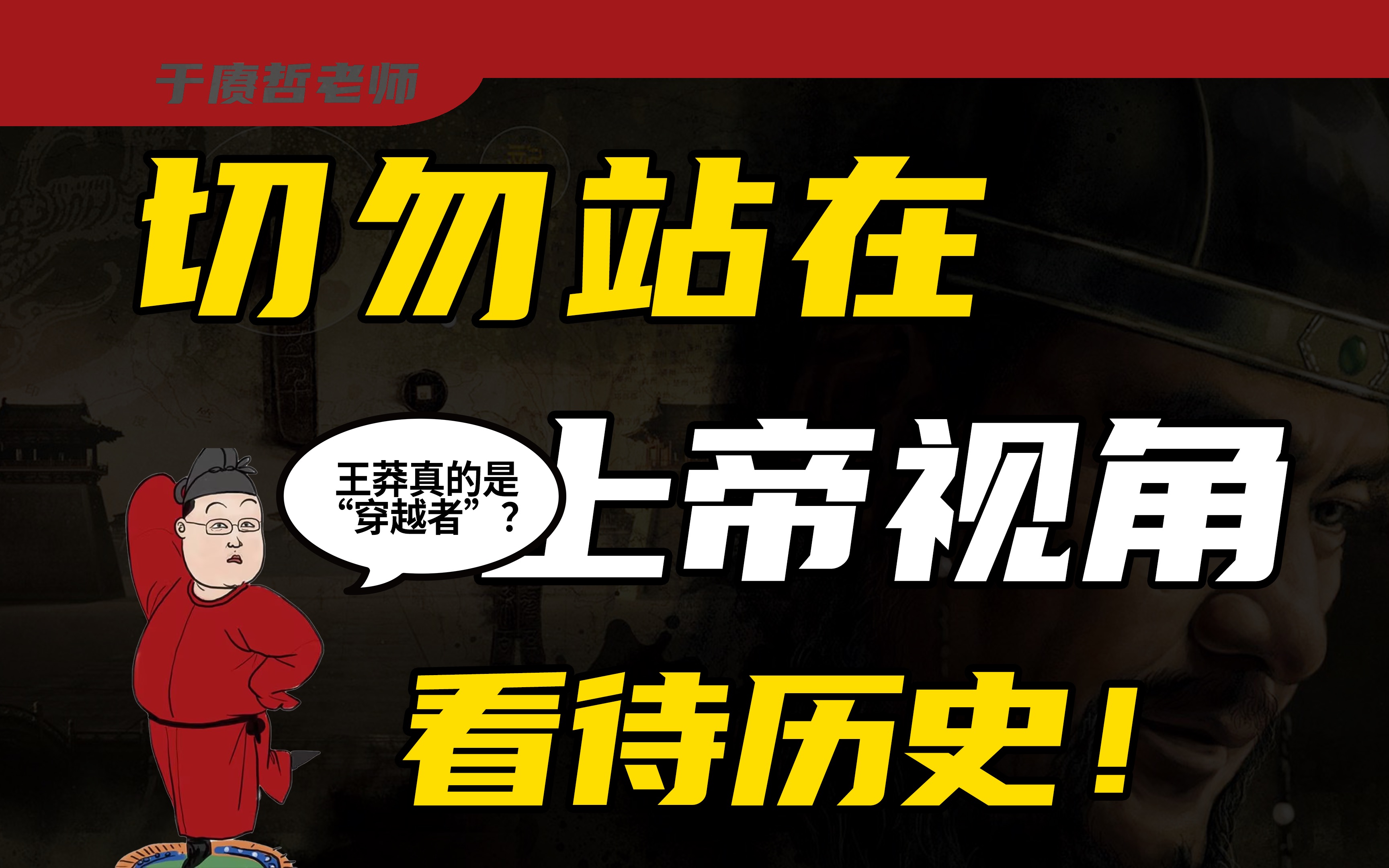 于赓哲老师

切勿站在

王莽真的是“穿越者”？

上帝视角

看待历史！